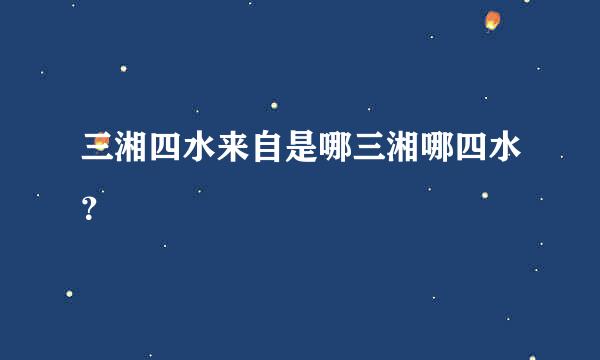 三湘四水来自是哪三湘哪四水？